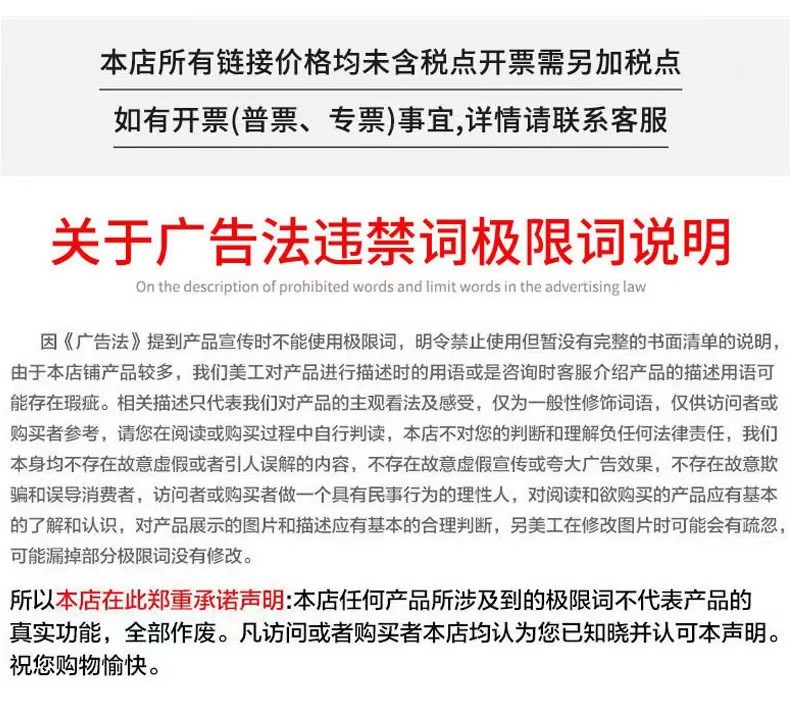 本店所有链接价格均未含税点开票需另加税点

如有开票(普票、专票)事宜,详情请联系客服

关于广告法违禁词极限词说明

On the description of prohibited words and limit words in the advertising law

因《广告法》提到产品宣传时不能使用极限词，明令禁止使用但暂没有完整的书面清单的说明，由于本店铺产品较多，我们美工对产品进行描述时的用语或是咨询时客服介绍产品的描述用语可能存在瑕疵。相关描述只代表我们对产品的主观看法及感受，仅为一般性修饰词语，仅供访问者或购买者参考，请您在阅读或购买过程中自行判读，本店不对您的判断和理解负任何法律责任，我们本身均不存在故意虚假或者引人误解的内容，不存在故意虚假宣传或夸大广告效果，不存在故意欺骗和误导消费者，访问者或购买者做一个具有民事行为的理性人，对阅读和欲购买的产品应有基本的了解和认识，对产品展示的图片和描述应有基本的合理判断，另美工在修改图片时可能会有疏忽，可能漏掉部分极限词没有修改。

所以本店在此郑重承诺声明:本店任何产品所涉及到的极限词不代表产品的真实功能，全部作废。凡访问或者购买者本店均认为您已知晓并认可本声明。祝您购物愉快。